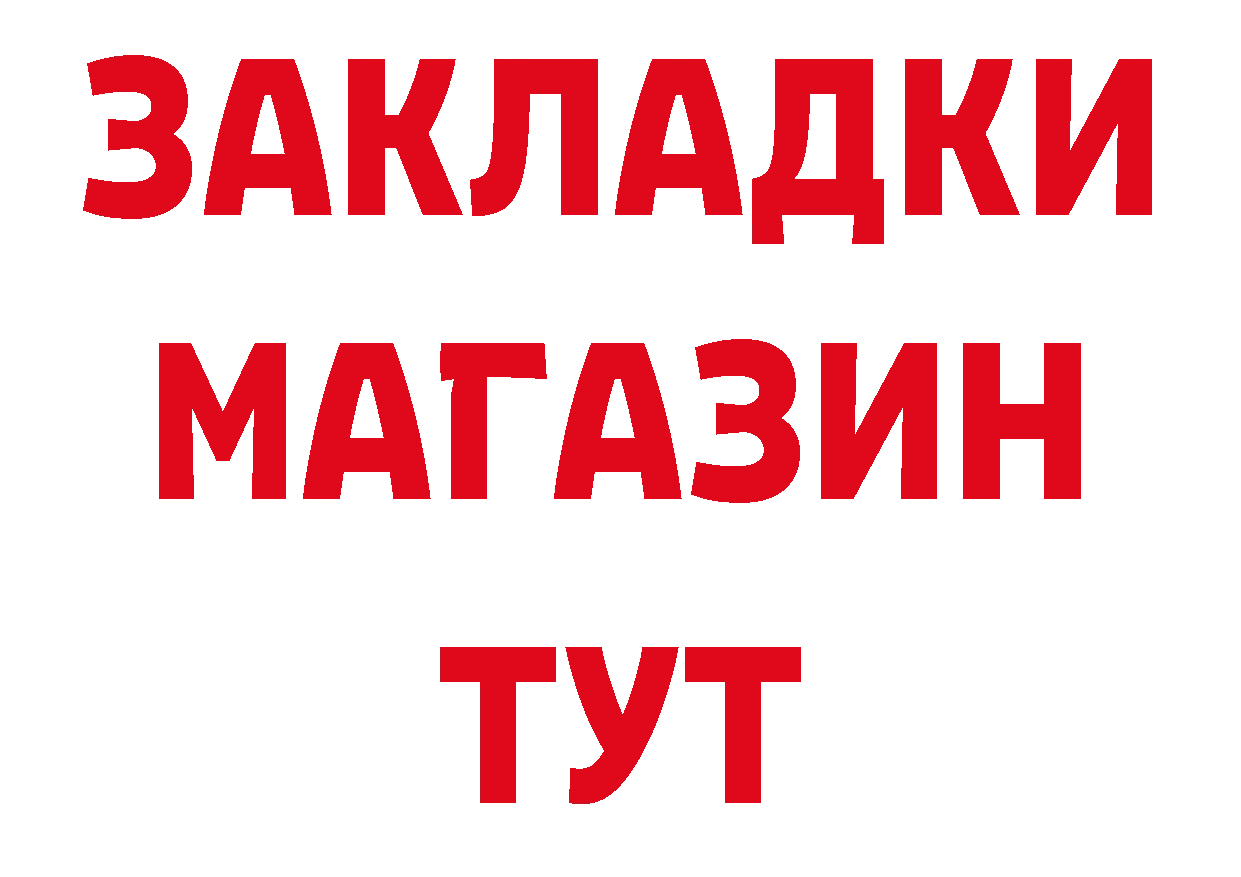 ЗАКЛАДКИ
МАГАЗИН
ТУТ